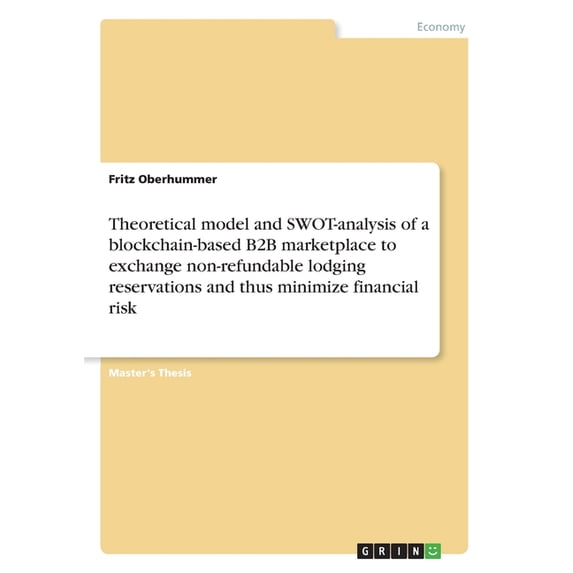 Economy

Fritz Oberhummer

Theoretical model and SWOT-analysis of a blockchain-based B2B marketplace to exchange non-refundable lodging reservations and thus minimize financial risk

Master's Thesis

GRIN